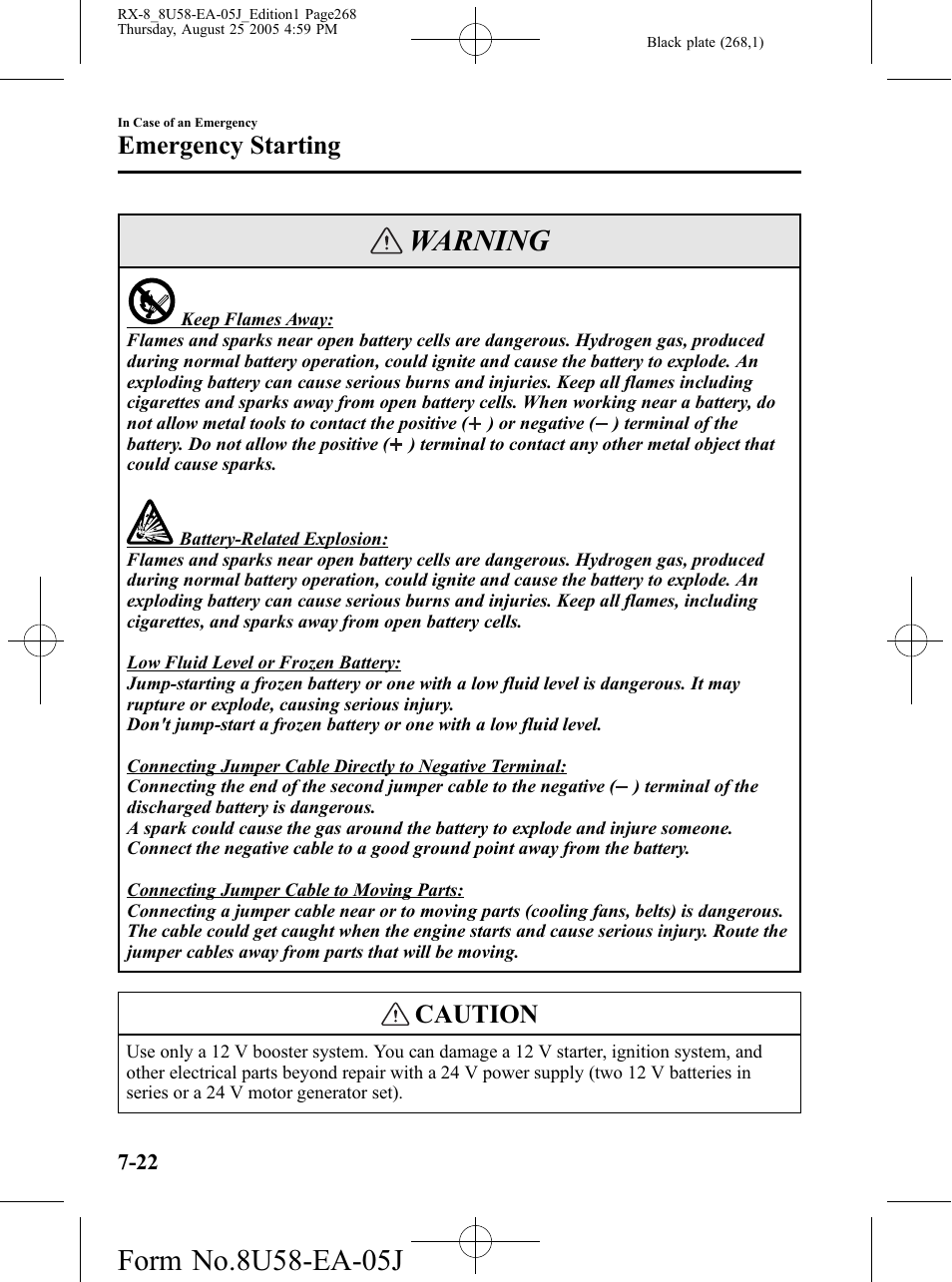 RX-8_8U58-EA-05J_Edition1 Page268
Thursday, August 25 2005 4:59 PM

Black plate (268,1)

In Case of an Emergency

Emergency Starting

WARNING

Keep Flames Away:
Flames and sparks near open battery cells are dangerous. Hydrogen gas, produced during normal battery operation, could ignite and cause the battery to explode. An exploding battery can cause serious burns and injuries. Keep all flames including cigarettes and sparks away from open battery cells. When working near a battery, do not allow metal tools to contact the positive (+) or negative (−) terminal of the battery. Do not allow the positive (+) terminal to contact any other metal object that could cause sparks.

Battery-Related Explosion:
Flames and sparks near open battery cells are dangerous. Hydrogen gas, produced during normal battery operation, could ignite and cause the battery to explode. An exploding battery can cause serious burns and injuries. Keep all flames, including cigarettes, and sparks away from open battery cells.

Low Fluid Level or Frozen Battery:
Jump-starting a frozen battery or one with a low fluid level is dangerous. It may rupture or explode, causing serious injury.
Don't jump-start a frozen battery or one with a low fluid level.

Connecting Jumper Cable Directly to Negative Terminal:
Connecting the end of the second jumper cable to the negative (−) terminal of the discharged battery is dangerous.
A spark could cause the gas around the battery to explode and injure someone.
Connect the negative cable to a good ground point away from the battery.

Connecting Jumper Cable to Moving Parts:
Connecting a jumper cable near or to moving parts (cooling fans, belts) is dangerous. The cable could get caught when the engine starts and cause serious injury. Route the jumper cables away from parts that will be moving.

CAUTION

Use only a 12 V booster system. You can damage a 12 V starter, ignition system, and other electrical parts beyond repair with a 24 V power supply (two 12 V batteries in series or a 24 V motor generator set).

7-22

Form No.8U58-EA-05J